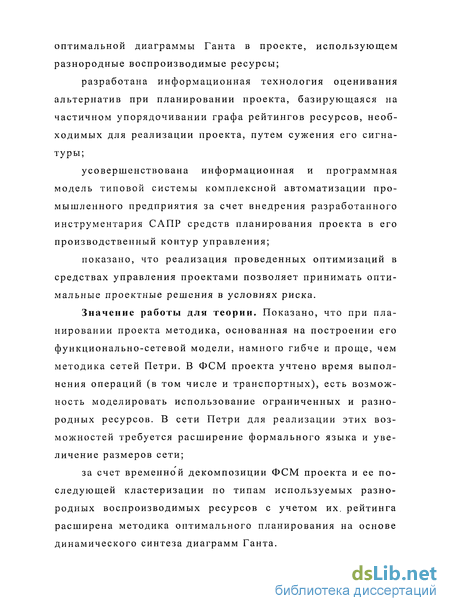 оптимальной диаграммы Ганта в проекте, использующем разнородные воспроизводимые ресурсы;

разработана информационная технология оценивания альтернатив при планировании проекта, базирующаяся на частичном упорядочивании графа рейтингов ресурсов, необходимых для реализации проекта, путем сужения его сигнатуры;

усовершенствована информационная и программная модель типовой системы комплексной автоматизации промышленного предприятия за счет внедрения разработанного инструментария САПР средств планирования проекта в его производственный контур управления;

показано, что реализация проведенных оптимизаций в средствах управления проектами позволяет принимать оптимальные проектные решения в условиях риска.

Значение работы для теории. Показано, что при планировании проекта методика, основанная на построении его функционально-сетевой модели, намного гибче и проще, чем методика сетей Петри. В ФСМ проекта учтено время выполнения операций (в том числе и транспортных), есть возможность моделировать использование ограниченных и разнородных ресурсов. В сети Петри для реализации этих возможностей требуется расширение формального языка и увеличение размеров сети;

за счет временно́й декомпозиции ФСМ проекта и ее последующей кластеризации по типам используемых разнородных воспроизводимых ресурсов с учетом их рейтинга расширена методика оптимального планирования на основе динамического синтеза диаграмм Ганта.

dsLib.net
библиотека диссертаций